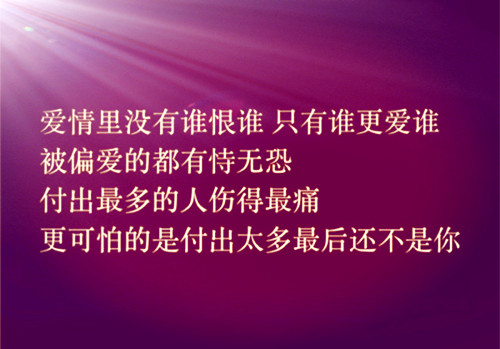 爱情里没有谁恨谁 只有谁更爱谁
被偏爱的都有恃无恐
付出最多的人伤得最痛
更可怕的是付出太多最后还不是你